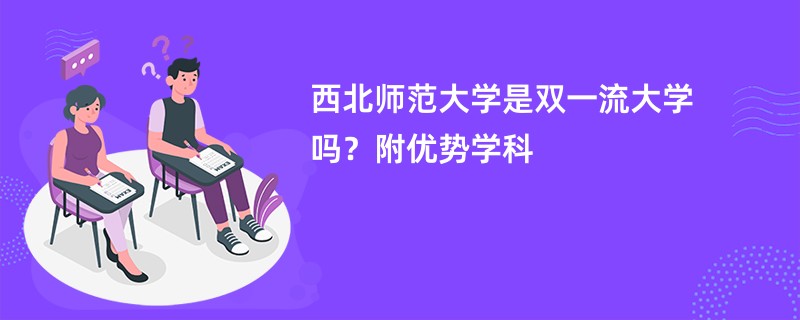 西北师范大学是双一流大学吗？附优势学科

EXAM

EXAM